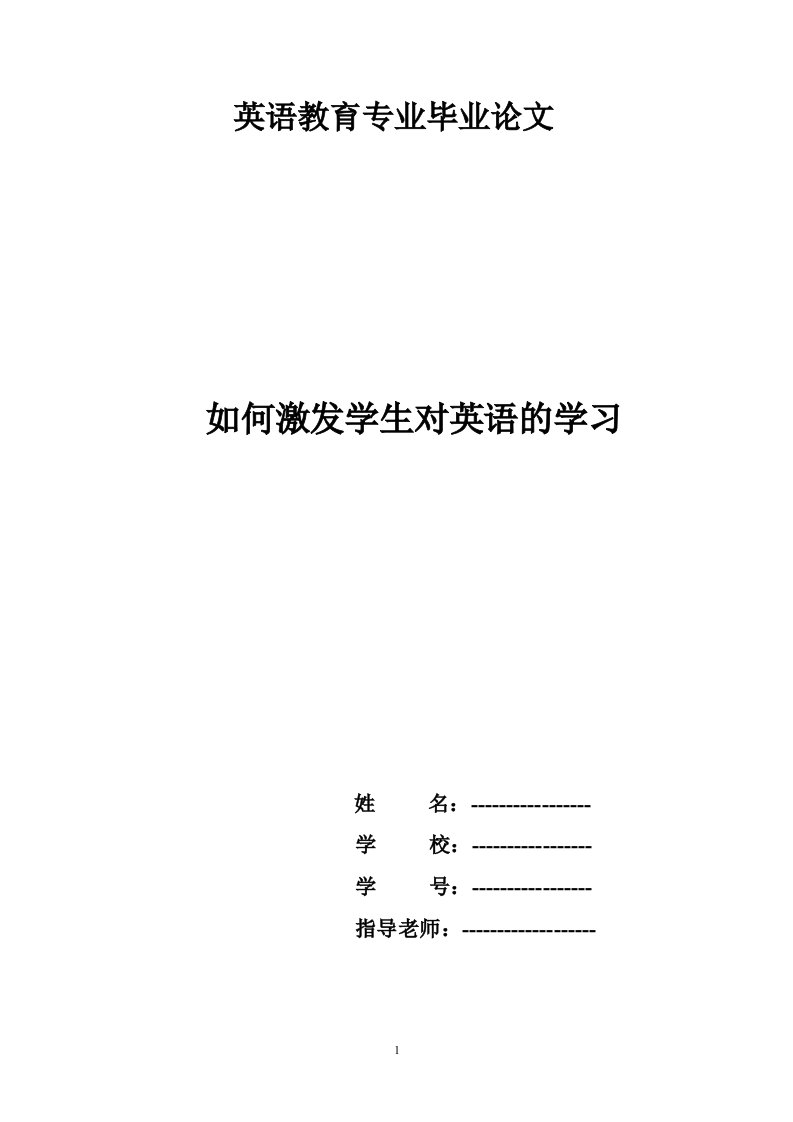 英语教育专业毕业论文

如何激发学生对英语的学习

姓　　名：-----------------

学　　校：-----------------

学　　号：-----------------

指导老师：-------------------

1